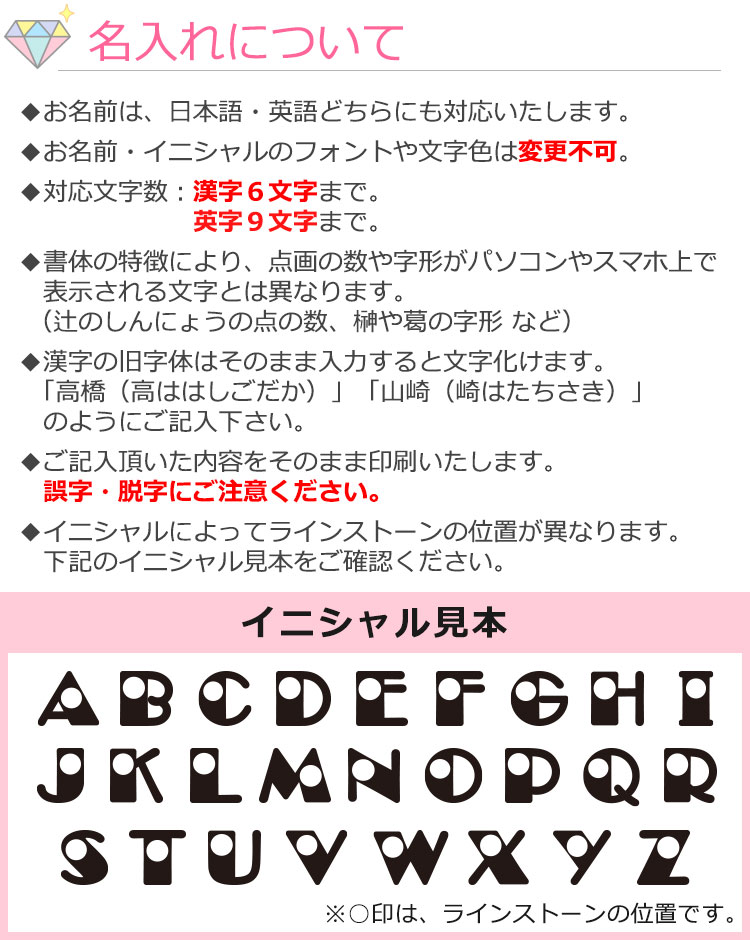 名入れについて

◆お名前は、日本語・英語どちらにも対応いたします。

◆お名前・イニシャルのフォントや文字色は変更不可。

◆対応文字数：漢字6文字まで。
英字9文字まで。

◆書体の特徴により、点画の数や字形がパソコンやスマホ上で表示される文字とは異なります。
（辻のしんにょうの点の数、榊や葛の字形 など）

◆漢字の旧字体はそのまま入力すると文字化けます。
「高橋（高ははしごだか）」「山崎（崎はたちさき）」
のようにご記入下さい。

◆ご記入頂いた内容をそのまま印刷いたします。
誤字・脱字にご注意ください。

◆イニシャルによってラインストーンの位置が異なります。
下記のイニシャル見本をご確認ください。

イニシャル見本

A B C D E F G H I
J K L M N O P Q R
S T U V W X Y Z

※○印は、ラインストーンの位置です。